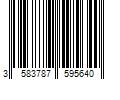 3 583787 595640